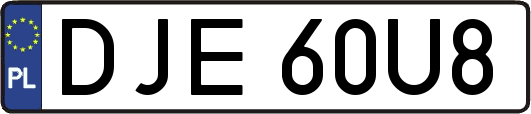 PL

DJE 60U8